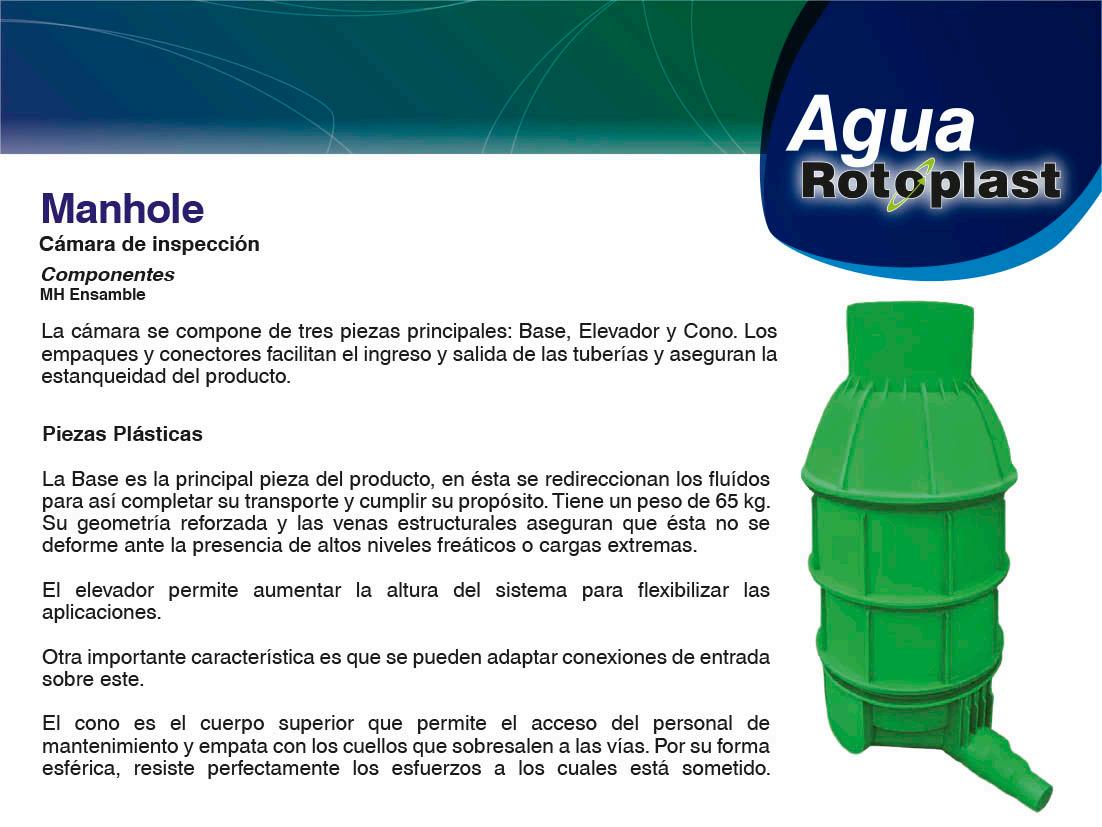 Agua
Rotoplast

Manhole
Cámara de inspección

Componentes
MH Ensamble

La cámara se compone de tres piezas principales: Base, Elevador y Cono. Los empaques y conectores facilitan el ingreso y salida de las tuberías y aseguran la estanqueidad del producto.

Piezas Plásticas

La Base es la principal pieza del producto, en ésta se redireccionan los fluídos para así completar su transporte y cumplir su propósito. Tiene un peso de 65 kg. Su geometría reforzada y las venas estructurales aseguran que ésta no se deforme ante la presencia de altos niveles freáticos o cargas extremas.

El elevador permite aumentar la altura del sistema para flexibilizar las aplicaciones.

Otra importante característica es que se pueden adaptar conexiones de entrada sobre este.

El cono es el cuerpo superior que permite el acceso del personal de mantenimiento y empata con los cuellos que sobresalen a las vías. Por su forma esférica, resiste perfectamente los esfuerzos a los cuales está sometido.